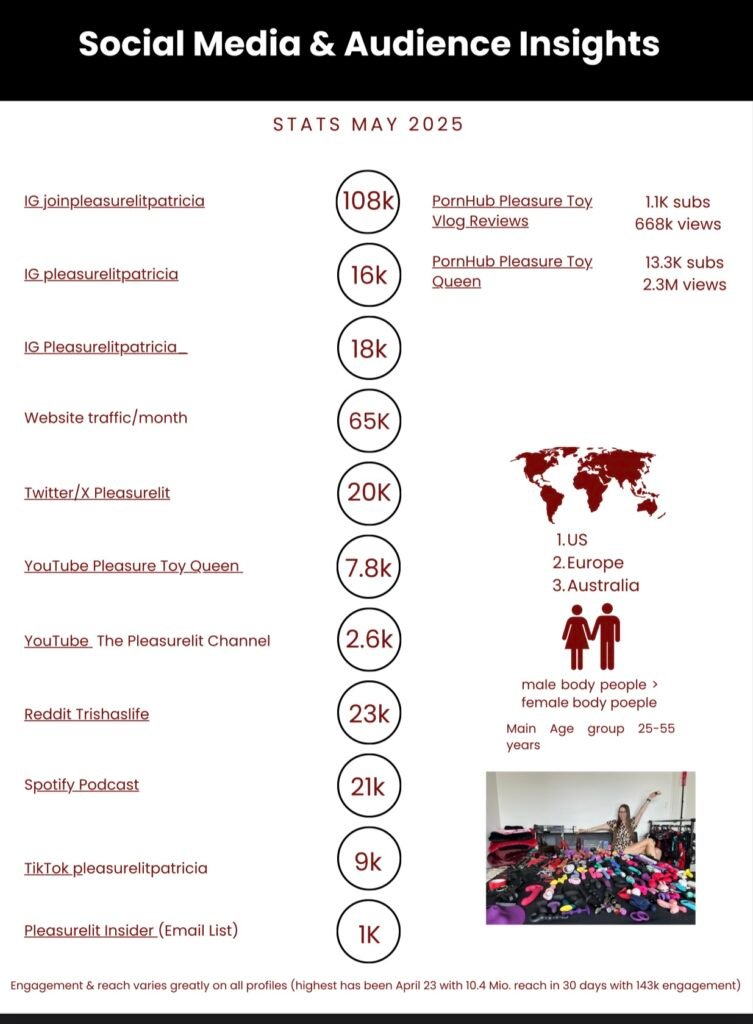 Social Media & Audience Insights

STATS MAY 2025

IG joinpleasurelitpatricia 108k

IG pleasurelitpatricia 16k

IG Pleasurelitpatricia_ 18k

Website traffic/month 65K

Twitter/X Pleasurelit 20K

YouTube Pleasure Toy Queen 7.8k

YouTube The Pleasurelit Channel 2.6k

Reddit Trishaslife 23k

Spotify Podcast 21k

TikTok pleasurelitpatricia 9k

Pleasurelit Insider (Email List) 1K

PornHub Pleasure Toy Vlog Reviews 1.1K subs 668k views

PornHub Pleasure Toy Queen 13.3K subs 2.3M views

1. US
2. Europe
3. Australia

male body people > female body poeple

Main Age group 25-55 years

Engagement & reach varies greatly on all profiles (highest has been April 23 with 10.4 Mio. reach in 30 days with 143k engagement)